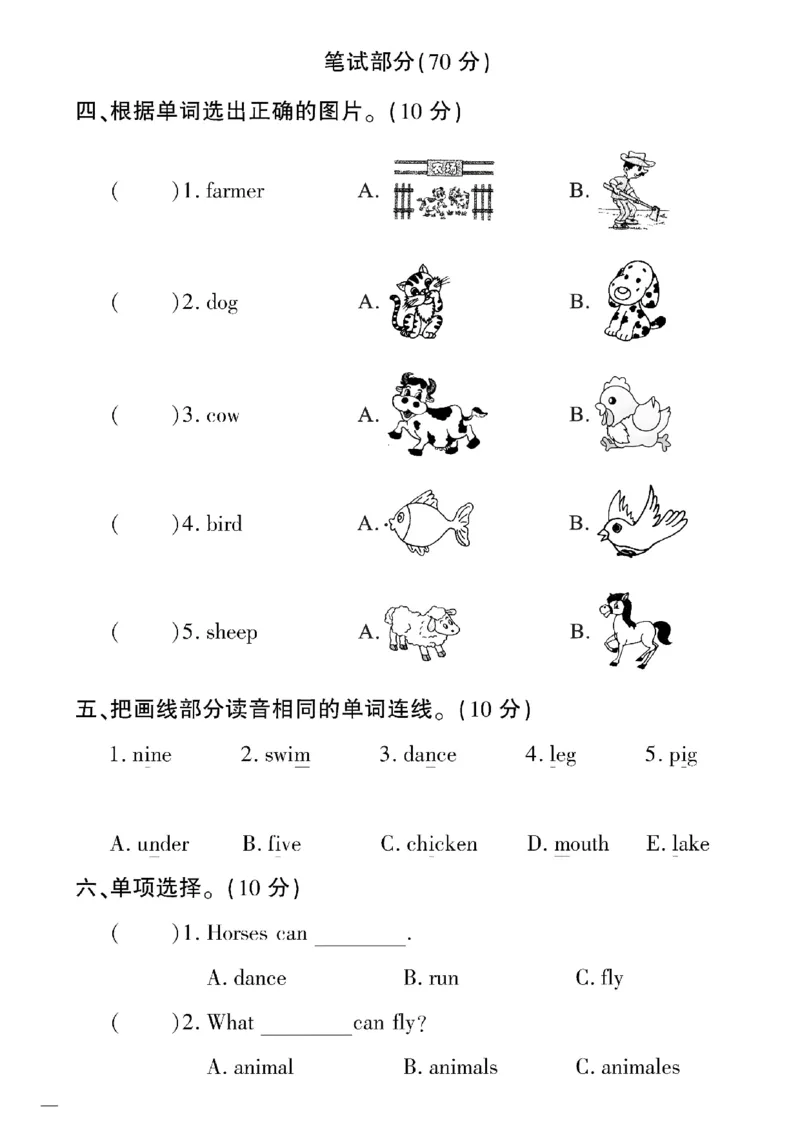 笔试部分(70分)

四、根据单词选出正确的图片。(10分)

(    )1. farmer    A.    B.

(    )2. dog    A.    B.

(    )3. cow    A.    B.

(    )4. bird    A.    B.

(    )5. sheep    A.    B.

五、把画线部分读音相同的单词连线。(10分)

1. nine    2. swim    3. dance    4. leg    5. pig

A. under    B. five    C. chicken    D. mouth    E. lake

六、单项选择。(10分)

(    )1. Horses can ____.

A. dance    B. run    C. fly

(    )2. What ____ can fly?

A. animal    B. animals    C. animales